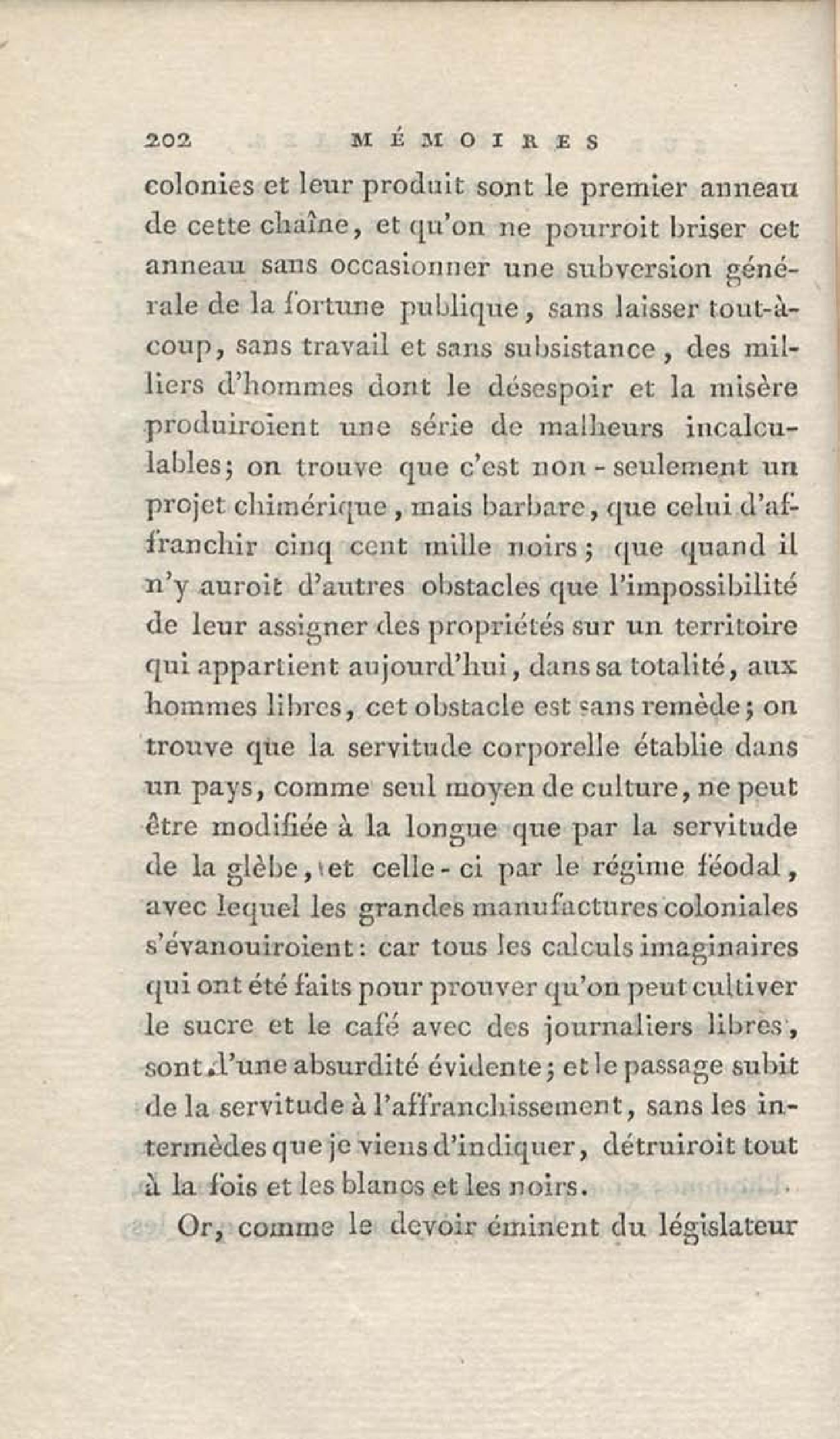 202 MÉMOIRES

colonies et leur produit sont le premier anneau de cette chaîne, et qu'on ne pourroit briser cet anneau sans occasionner une subversion générale de la fortune publique, sans laisser tout-à-coup, sans travail et sans subsistance, des milliers d'hommes dont le désespoir et la misère produiroient une série de malheurs incalculables; on trouve que c'est non-seulement un projet chimérique, mais barbare, que celui d'affranchir cinq cent mille noirs; que quand il n'y auroit d'autres obstacles que l'impossibilité de leur assigner des propriétés sur un territoire qui appartient aujourd'hui, dans sa totalité, aux hommes libres, cet obstacle est sans remède; on trouve que la servitude corporelle établie dans un pays, comme seul moyen de culture, ne peut être modifiée à la longue que par la servitude de la glèbe, et celle-ci par le régime féodal, avec lequel les grandes manufactures coloniales s'évanouiroient: car tous les calculs imaginaires qui ont été faits pour prouver qu'on peut cultiver le sucre et le café avec des journaliers libres, sont d'une absurdité évidente; et le passage subit de la servitude à l'affranchissement, sans les intermèdes que je viens d'indiquer, détruiroit tout à la fois et les blancs et les noirs.

Or, comme le devoir éminent du législateur